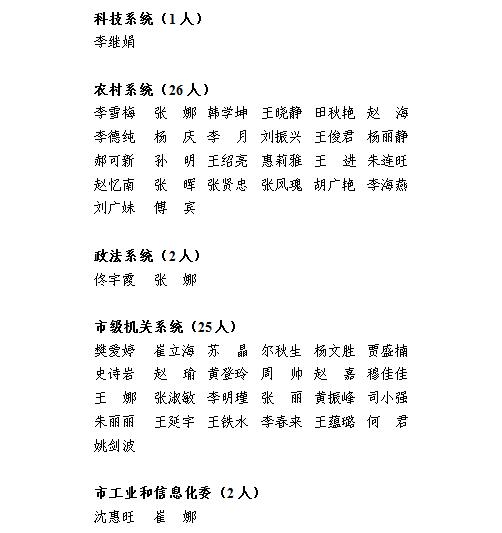 科技系统（1人）
李继娟

农村系统（26人）
李雪梅　张　娜　韩学坤　王晓静　田秋艳　赵　海
李德纯　杨　庆　李　月　刘振兴　王俊君　杨丽静
郝可新　孙　明　王绍亮　惠莉雅　王　进　朱连旺
赵忆南　张　晖　张贤忠　张凤瑰　胡广艳　李海燕
刘广妹　傅　宾

政法系统（2人）
佟宇霞　张　娜

市级机关系统（25人）
樊爱婷　崔立海　苏　晶　尔秋生　杨文胜　贾盛楠
史诗岩　赵　瑜　黄登玲　周　帅　赵　嘉　穆佳佳
王　娜　张淑敏　李明瑾　张　丽　黄振峰　司小强
朱丽丽　王延宇　王铁水　李春来　王蕴璐　何　君
姚剑波

市工业和信息化委（2人）
沈惠旺　崔　娜